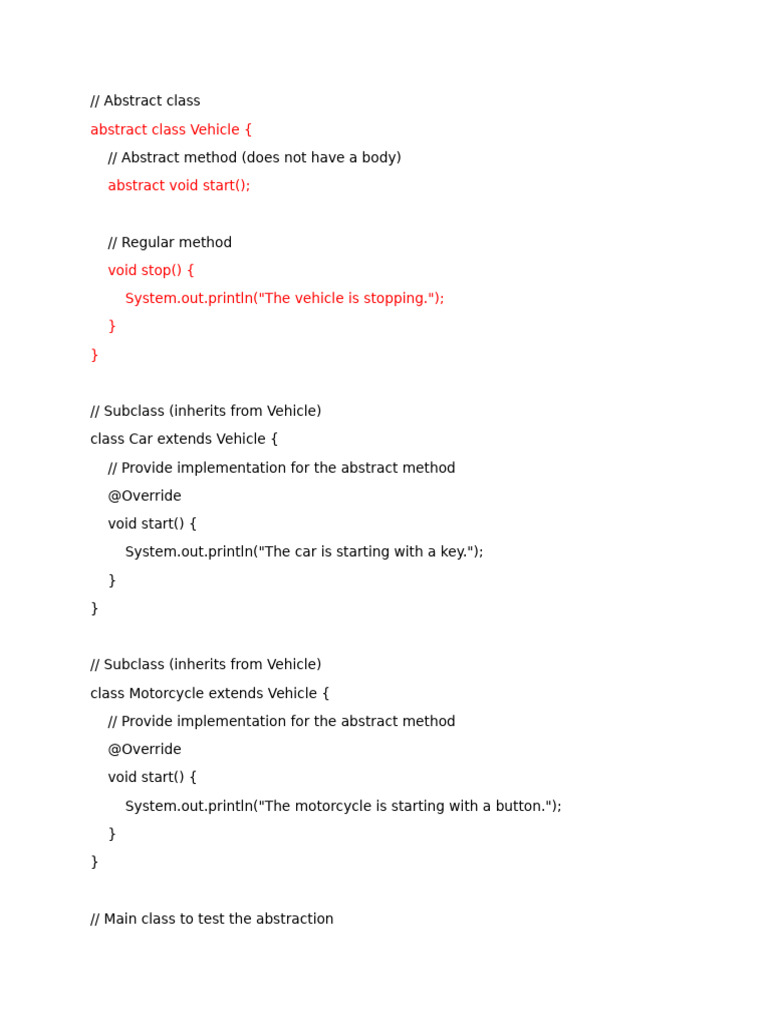 // Abstract class
abstract class Vehicle {
    // Abstract method (does not have a body)
    abstract void start();

    // Regular method
    void stop() {
        System.out.println("The vehicle is stopping.");
    }
}

// Subclass (inherits from Vehicle)
class Car extends Vehicle {
    // Provide implementation for the abstract method
    @Override
    void start() {
        System.out.println("The car is starting with a key.");
    }
}

// Subclass (inherits from Vehicle)
class Motorcycle extends Vehicle {
    // Provide implementation for the abstract method
    @Override
    void start() {
        System.out.println("The motorcycle is starting with a button.");
    }
}

// Main class to test the abstraction